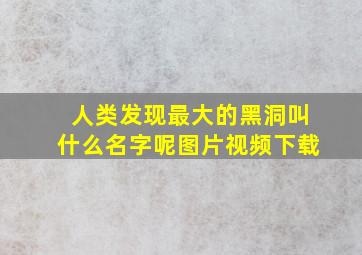 人类发现最大的黑洞叫什么名字呢图片视频下载